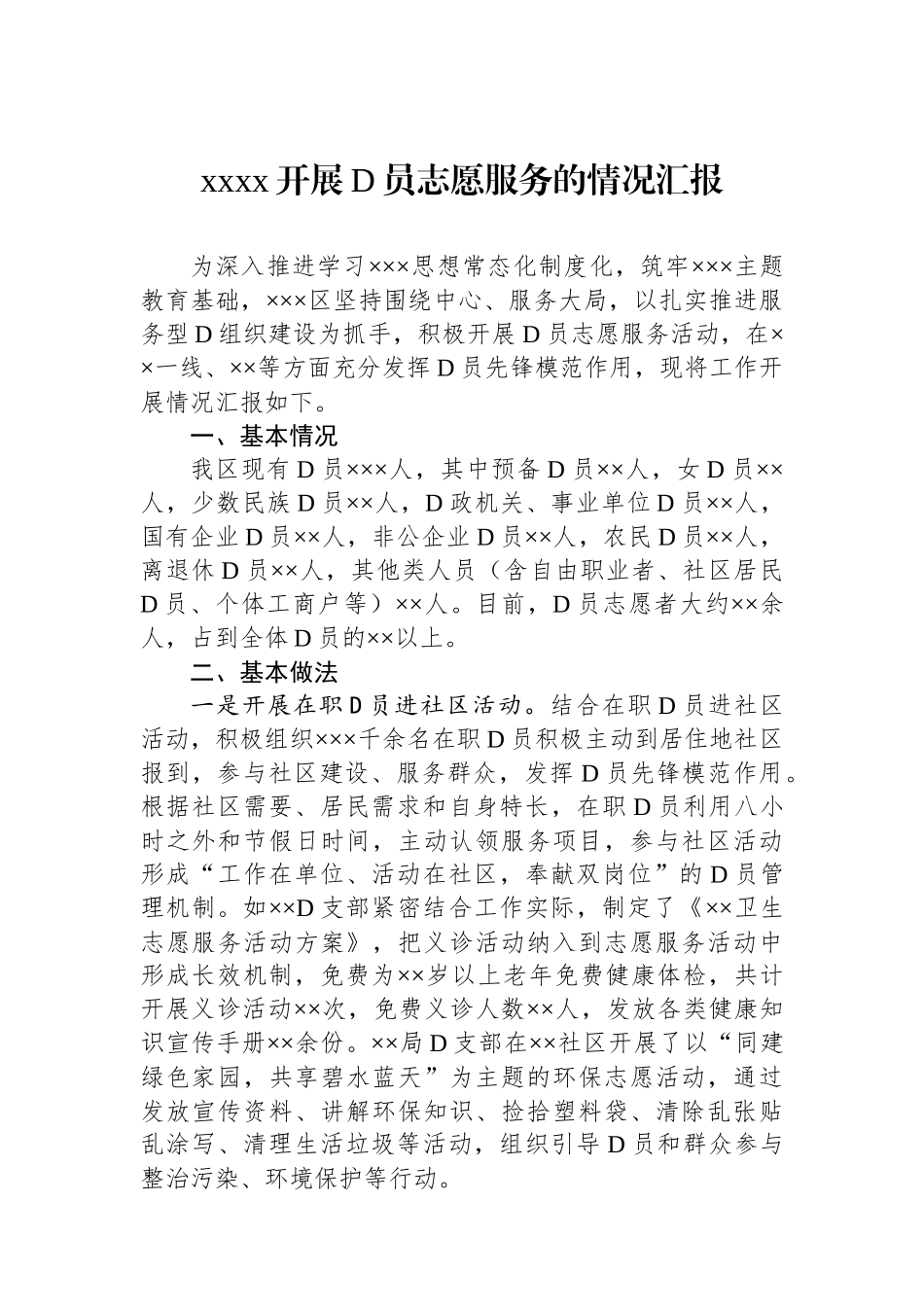 xxxx开展D员志愿服务的情况汇报

为深入推进学习×××思想常态化制度化，筑牢×××主题教育基础，×××区坚持围绕中心、服务大局，以扎实推进服务型D组织建设为抓手，积极开展D员志愿服务活动，在××一线、××等方面充分发挥D员先锋模范作用，现将工作开展情况汇报如下。

一、基本情况

我区现有D员×××人，其中预备D员××人，女D员××人，少数民族D员××人，D政机关、事业单位D员××人，国有企业D员××人，非公企业D员××人，农民D员××人，离退休D员××人，其他类人员（含自由职业者、社区居民D员、个体工商户等）××人。目前，D员志愿者大约××余人，占到全体D员的××以上。

二、基本做法

一是开展在职D员进社区活动。结合在职D员进社区活动，积极组织×××千余名在职D员积极主动到居住地社区报到，参与社区建设、服务群众，发挥D员先锋模范作用。根据社区需要、居民需求和自身特长，在职D员利用八小时之外和节假日时间，主动认领服务项目，参与社区活动形成“工作在单位、活动在社区，奉献双岗位”的D员管理机制。如××D支部紧密结合工作实际，制定了《××卫生志愿服务活动方案》，把义诊活动纳入到志愿服务活动中形成长效机制，免费为××岁以上老年免费健康体检，共计开展义诊活动××次，免费义诊人数××人，发放各类健康知识宣传手册××余份。××局D支部在××社区开展了以“同建绿色家园，共享碧水蓝天”为主题的环保志愿活动，通过发放宣传资料、讲解环保知识、捡拾塑料袋、清除乱张贴乱涂写、清理生活垃圾等活动，组织引导D员和群众参与整治污染、环境保护等行动。